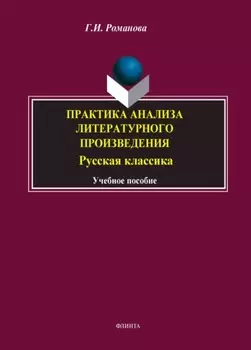 Г.И. Романова

ПРАКТИКА АНАЛИЗА ЛИТЕРАТУРНОГО ПРОИЗВЕДЕНИЯ

Русская классика

Учебное пособие

ФЛИНТА